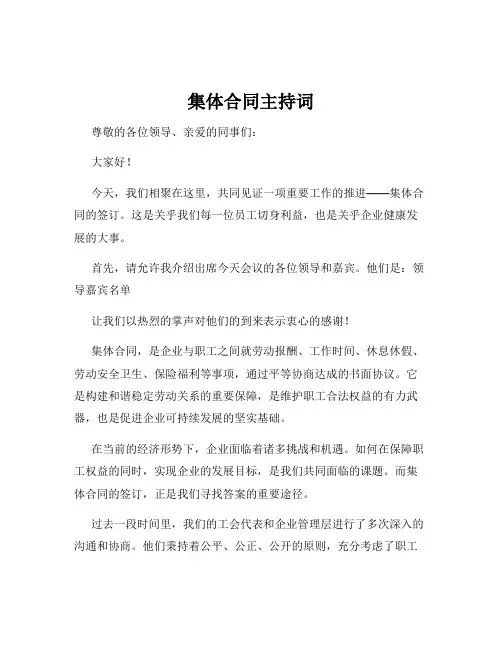 集体合同主持词

尊敬的各位领导、亲爱的同事们：

大家好！

今天，我们相聚在这里，共同见证一项重要工作的推进——集体合同的签订。这是关乎我们每一位员工切身利益，也是关乎企业健康发展的大事。

首先，请允许我介绍出席今天会议的各位领导和嘉宾。他们是：领导嘉宾名单

让我们以热烈的掌声对他们的到来表示衷心的感谢！

集体合同，是企业与职工之间就劳动报酬、工作时间、休息休假、劳动安全卫生、保险福利等事项，通过平等协商达成的书面协议。它是构建和谐稳定劳动关系的重要保障，是维护职工合法权益的有力武器，也是促进企业可持续发展的坚实基础。

在当前的经济形势下，企业面临着诸多挑战和机遇。如何在保障职工权益的同时，实现企业的发展目标，是我们共同面临的课题。而集体合同的签订，正是我们寻找答案的重要途径。

过去一段时间里，我们的工会代表和企业管理层进行了多次深入的沟通和协商。他们秉持着公平、公正、公开的原则，充分考虑了职工